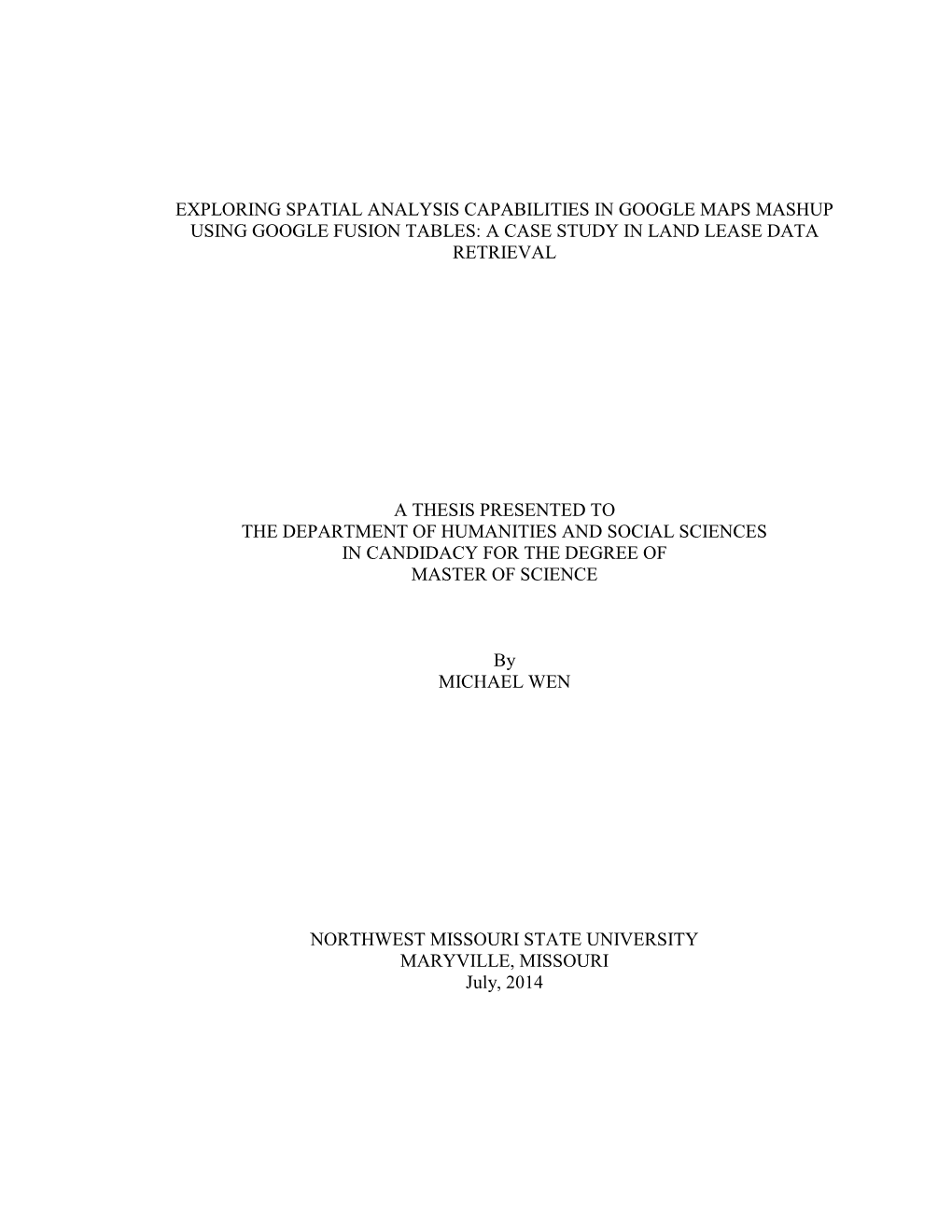 EXPLORING SPATIAL ANALYSIS CAPABILITIES IN GOOGLE MAPS MASHUP USING GOOGLE FUSION TABLES: A CASE STUDY IN LAND LEASE DATA RETRIEVAL

A THESIS PRESENTED TO
THE DEPARTMENT OF HUMANITIES AND SOCIAL SCIENCES
IN CANDIDACY FOR THE DEGREE OF
MASTER OF SCIENCE

By
MICHAEL WEN

NORTHWEST MISSOURI STATE UNIVERSITY
MARYVILLE, MISSOURI
July, 2014